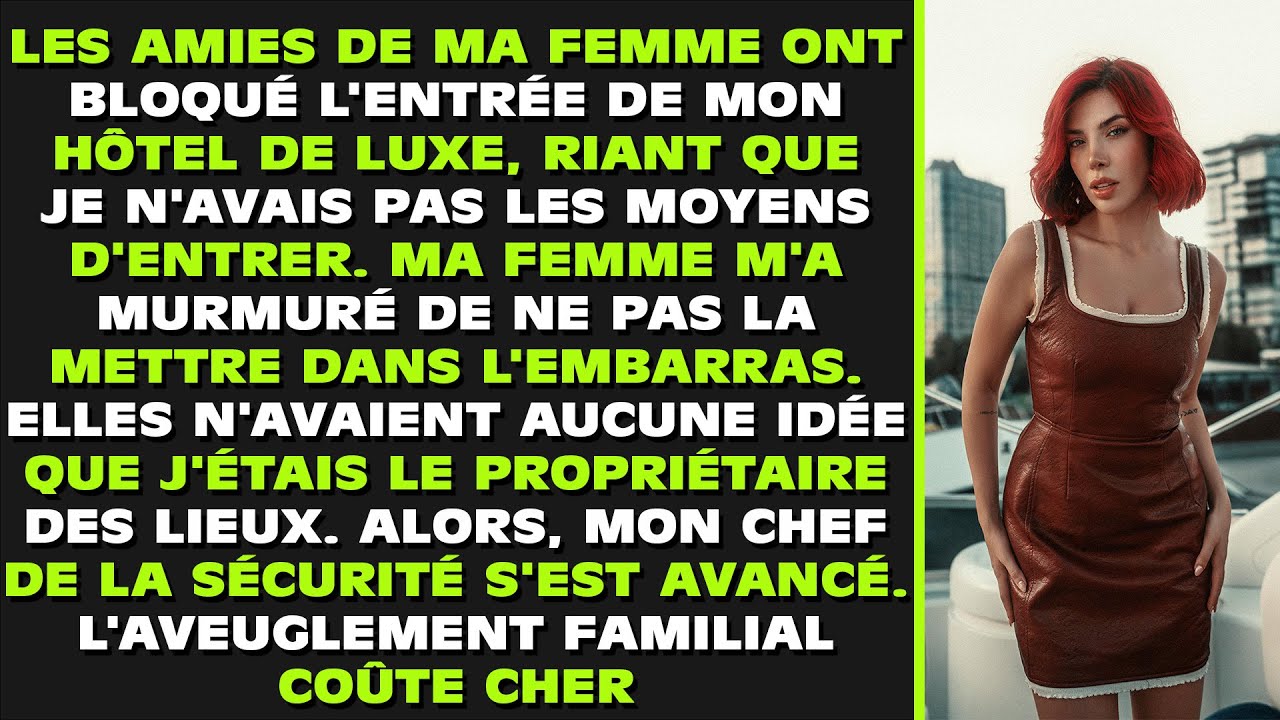 LES AMIES DE MA FEMME ONT BLOQUÉ L'ENTRÉE DE MON HÔTEL DE LUXE, RIANT QUE JE N'AVAIS PAS LES MOYENS D'ENTRER. MA FEMME M'A MURMURÉ DE NE PAS LA METTRE DANS L'EMBARRAS. ELLES N'AVAIENT AUCUNE IDÉE QUE J'ÉTAIS LE PROPRIÉTAIRE DES LIEUX. ALORS, MON CHEF DE LA SÉCURITÉ S'EST AVANCÉ. L'AVEUGLEMENT FAMILIAL COÛTE CHER